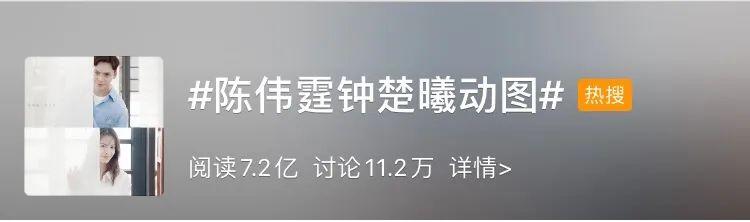 #陈伟霆钟楚曦动图# 热搜

阅读 7.2亿 讨论 11.2万 详情>